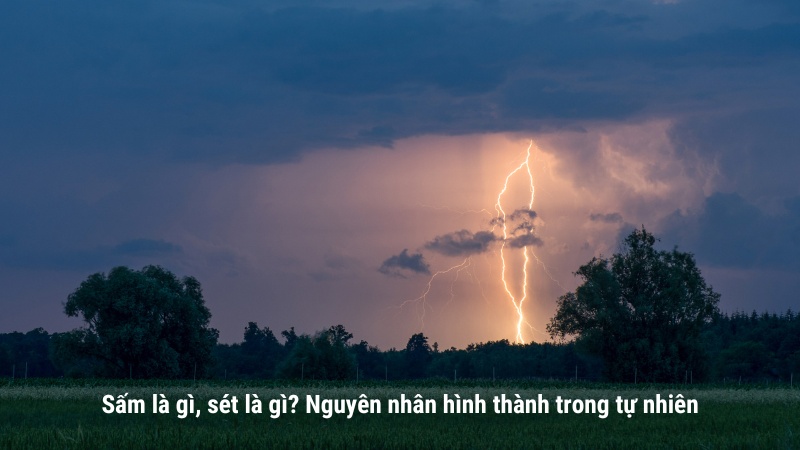 Sấm là gì, sét là gì? Nguyên nhân hình thành trong tự nhiên